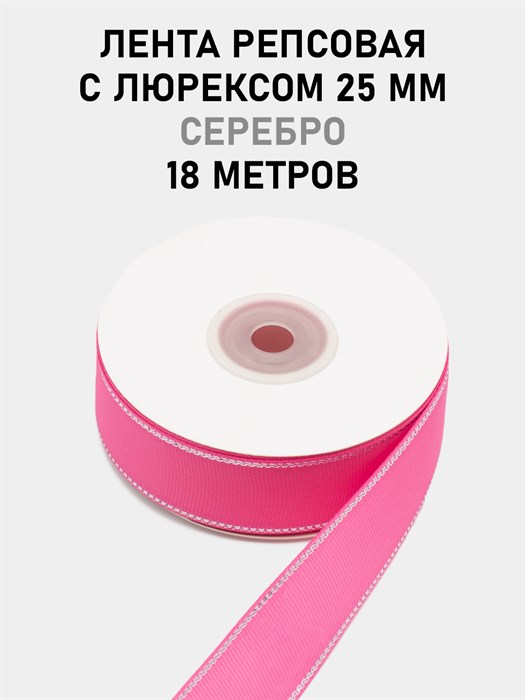 ЛЕНТА РЕПСОВАЯ
С ЛЮРЕКСОМ 25 ММ
СЕРЕБРО
18 МЕТРОВ